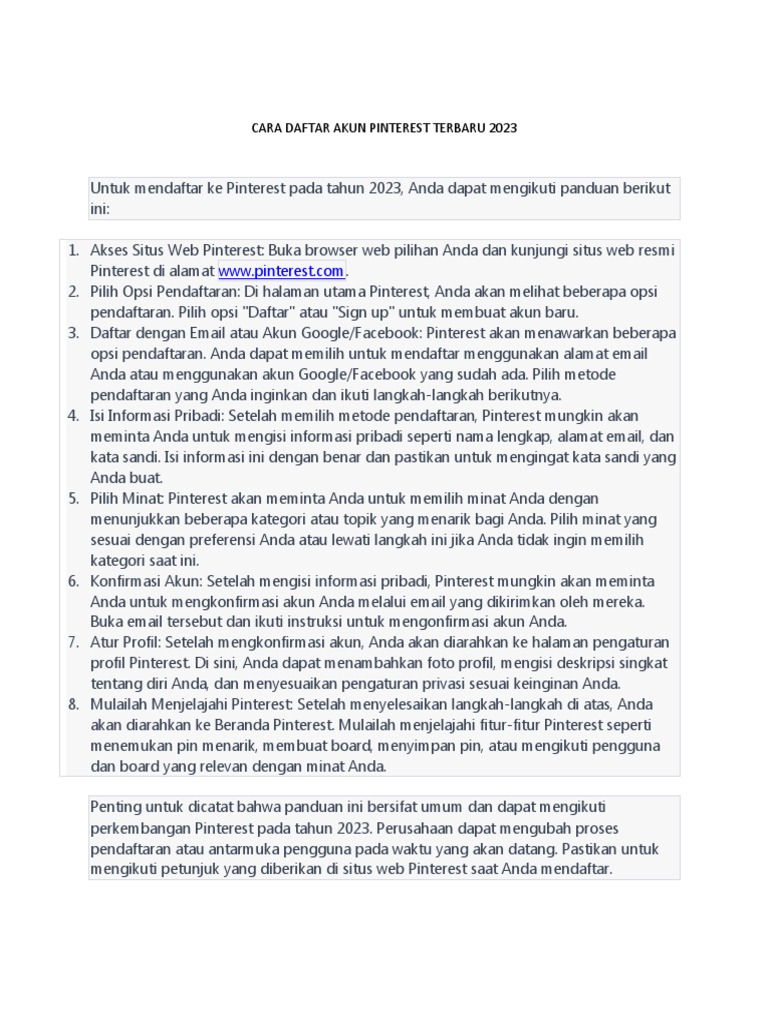 CARA DAFTAR AKUN PINTEREST TERBARU 2023

Untuk mendaftar ke Pinterest pada tahun 2023, Anda dapat mengikuti panduan berikut ini:

1. Akses Situs Web Pinterest: Buka browser web pilihan Anda dan kunjungi situs web resmi Pinterest di alamat www.pinterest.com.
2. Pilih Opsi Pendaftaran: Di halaman utama Pinterest, Anda akan melihat beberapa opsi pendaftaran. Pilih opsi "Daftar" atau "Sign up" untuk membuat akun baru.
3. Daftar dengan Email atau Akun Google/Facebook: Pinterest akan menawarkan beberapa opsi pendaftaran. Anda dapat memilih untuk mendaftar menggunakan alamat email Anda atau menggunakan akun Google/Facebook yang sudah ada. Pilih metode pendaftaran yang Anda inginkan dan ikuti langkah-langkah berikutnya.
4. Isi Informasi Pribadi: Setelah memilih metode pendaftaran, Pinterest mungkin akan meminta Anda untuk mengisi informasi pribadi seperti nama lengkap, alamat email, dan kata sandi. Isi informasi ini dengan benar dan pastikan untuk mengingat kata sandi yang Anda buat.
5. Pilih Minat: Pinterest akan meminta Anda untuk memilih minat Anda dengan menunjukkan beberapa kategori atau topik yang menarik bagi Anda. Pilih minat yang sesuai dengan preferensi Anda atau lewati langkah ini jika Anda tidak ingin memilih kategori saat ini.
6. Konfirmasi Akun: Setelah mengisi informasi pribadi, Pinterest mungkin akan meminta Anda untuk mengkonfirmasi akun Anda melalui email yang dikirimkan oleh mereka. Buka email tersebut dan ikuti instruksi untuk mengonfirmasi akun Anda.
7. Atur Profil: Setelah mengkonfirmasi akun, Anda akan diarahkan ke halaman pengaturan profil Pinterest. Di sini, Anda dapat menambahkan foto profil, mengisi deskripsi singkat tentang diri Anda, dan menyesuaikan pengaturan privasi sesuai keinginan Anda.
8. Mulailah Menjelajahi Pinterest: Setelah menyelesaikan langkah-langkah di atas, Anda akan diarahkan ke Beranda Pinterest. Mulailah menjelajahi fitur-fitur Pinterest seperti menemukan pin menarik, membuat board, menyimpan pin, atau mengikuti pengguna dan board yang relevan dengan minat Anda.

Penting untuk dicatat bahwa panduan ini bersifat umum dan dapat mengikuti perkembangan Pinterest pada tahun 2023. Perusahaan dapat mengubah proses pendaftaran atau antarmuka pengguna pada waktu yang akan datang. Pastikan untuk mengikuti petunjuk yang diberikan di situs web Pinterest saat Anda mendaftar.